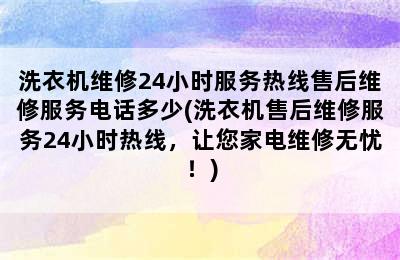 洗衣机维修24小时服务热线售后维修服务电话多少(洗衣机售后维修服务24小时热线，让您家电维修无忧！)